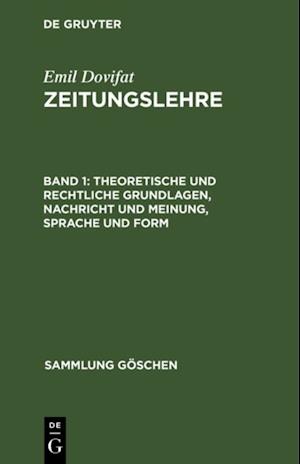 DE GRUYTER

Emil Dovifat
ZEITUNGSLEHRE

BAND 1: THEORETISCHE UND RECHTLICHE GRUNDLAGEN, NACHRICHT UND MEINUNG, SPRACHE UND FORM

SAMMLUNG GÖSCHEN

DE
G